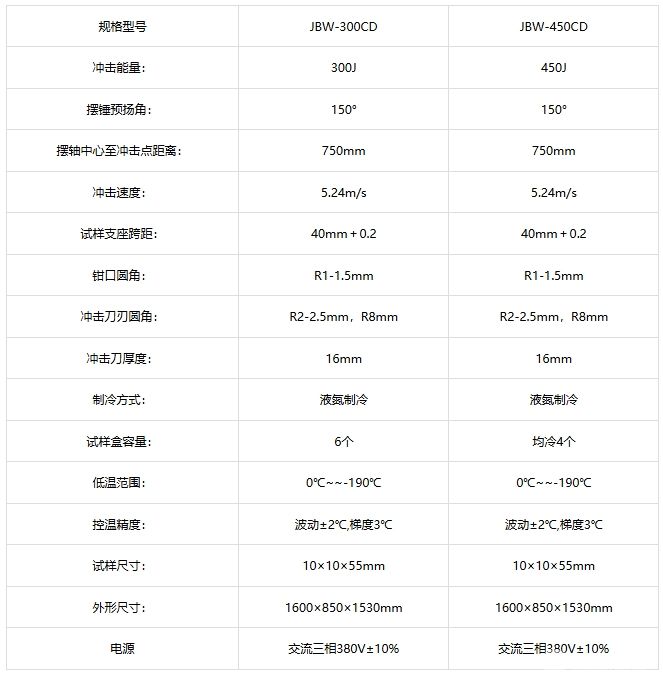 | 规格型号 | JBW-300CD | JBW-450CD |
|---|---|---|
| 冲击能量: | 300J | 450J |
| 摆锤预扬角: | 150° | 150° |
| 摆轴中心至冲击点距离: | 750mm | 750mm |
| 冲击速度: | 5.24m/s | 5.24m/s |
| 试样支座跨距: | 40mm + 0.2 | 40mm + 0.2 |
| 钳口圆角: | R1-1.5mm | R1-1.5mm |
| 冲击刀刃圆角: | R2-2.5mm，R8mm | R2-2.5mm，R8mm |
| 冲击刀厚度: | 16mm | 16mm |
| 制冷方式: | 液氮制冷 | 液氮制冷 |
| 试样盒容量: | 6个 | 均冷4个 |
| 低温范围: | 0℃~~-190℃ | 0℃~~-190℃ |
| 控温精度: | 波动±2℃,梯度3℃ | 波动±2℃,梯度3℃ |
| 试样尺寸: | 10×10×55mm | 10×10×55mm |
| 外形尺寸: | 1600×850×1530mm | 1600×850×1530mm |
| 电源 | 交流三相380V±10% | 交流三相380V±10% |